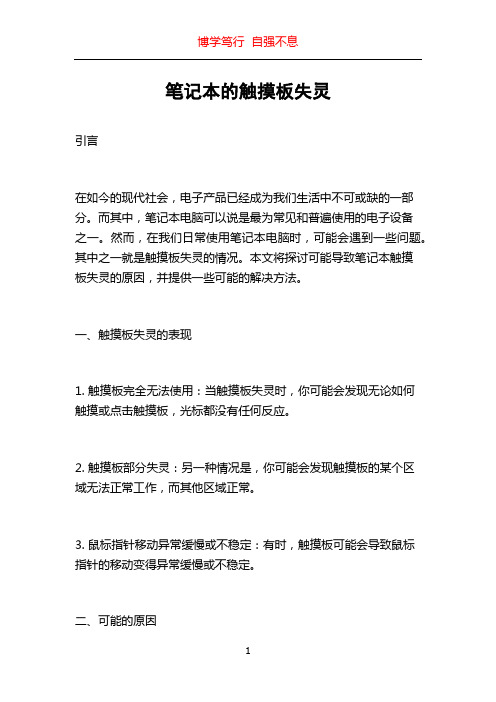 博学笃行 自强不息

笔记本的触摸板失灵

引言

在如今的现代社会，电子产品已经成为我们生活中不可或缺的一部分。而其中，笔记本电脑可以说是最为常见和普遍使用的电子设备之一。然而，在我们日常使用笔记本电脑时，可能会遇到一些问题。其中之一就是触摸板失灵的情况。本文将探讨可能导致笔记本触摸板失灵的原因，并提供一些可能的解决方法。

一、触摸板失灵的表现

1. 触摸板完全无法使用：当触摸板失灵时，你可能会发现无论如何触摸或点击触摸板，光标都没有任何反应。

2. 触摸板部分失灵：另一种情况是，你可能会发现触摸板的某个区域无法正常工作，而其他区域正常。

3. 鼠标指针移动异常缓慢或不稳定：有时，触摸板可能会导致鼠标指针的移动变得异常缓慢或不稳定。

二、可能的原因

1